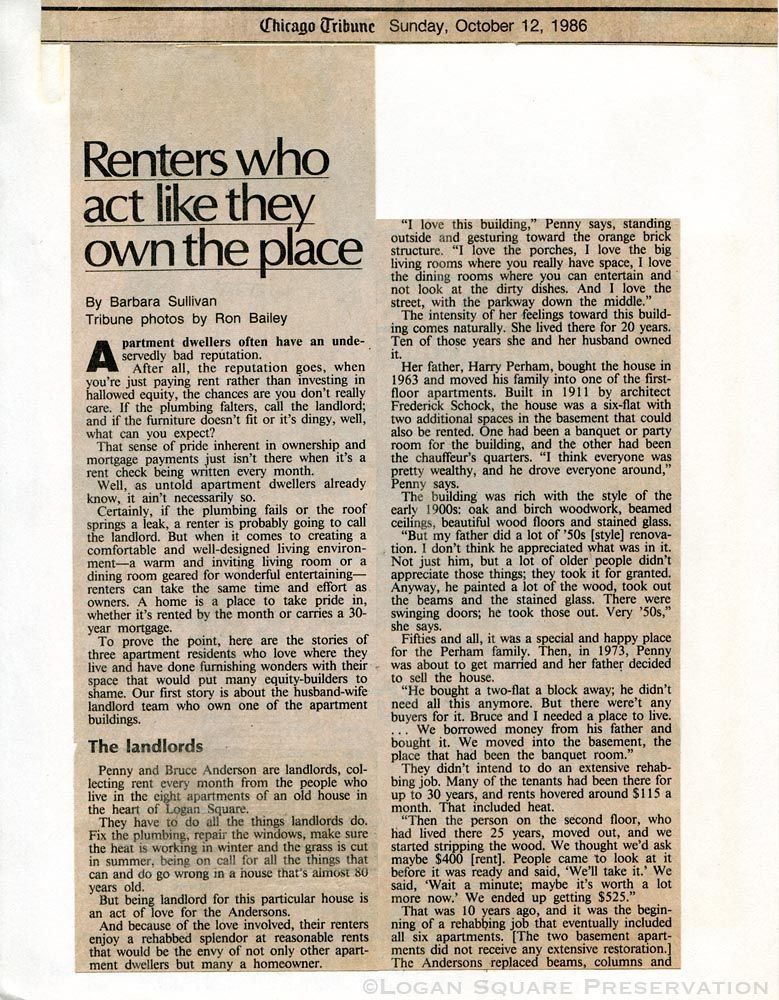 Chicago Tribune Sunday, October 12, 1986

Renters who act like they own the place

By Barbara Sullivan
Tribune photos by Ron Bailey

Apartment dwellers often have an undeservedly bad reputation.

After all, the reputation goes, when you're just paying rent rather than investing in hallowed equity, the chances are you don't really care. If the plumbing falters, call the landlord; and if the furniture doesn't fit or it's dingy, well, what can you expect?

That sense of pride inherent in ownership and mortgage payments just isn't there when it's a rent check being written every month.

Well, as untold apartment dwellers already know, it ain't necessarily so.

Certainly, if the plumbing fails or the roof springs a leak, a renter is probably going to call the landlord. But when it comes to creating a comfortable and well-designed living environment—a warm and inviting living room or a dining room geared for wonderful entertaining—renters can take the same time and effort as owners. A home is a place to take pride in, whether it's rented by the month or carries a 30-year mortgage.

To prove the point, here are the stories of three apartment residents who love where they live and have done furnishing wonders with their space that would put many equity-builders to shame. Our first story is about the husband-wife landlord team who own one of the apartment buildings.

The landlords

Penny and Bruce Anderson are landlords, collecting rent every month from the people who live in the eight apartments of an old house in the heart of Logan Square.

They have to do all the things landlords do. Fix the plumbing, repair the windows, make sure the heat is working in winter and the grass is cut in summer, being on call for all the things that can and do go wrong in a house that's almost 80 years old.

But being landlord for this particular house is an act of love for the Andersons.

And because of the love involved, their renters enjoy a rehabbed splendor at reasonable rents that would be the envy of not only other apartment dwellers but many a homeowner.

"I love this building," Penny says, standing outside and gesturing toward the orange brick structure. "I love the porches, I love the big living rooms where you really have space, I love the dining rooms where you can entertain and not look at the dirty dishes. And I love the street, with the parkway down the middle."

The intensity of her feelings toward this building comes naturally. She lived there for 20 years. Ten of those years she and her husband owned it.

Her father, Harry Perham, bought the house in 1963 and moved his family into one of the first-floor apartments. Built in 1911 by architect Frederick Schock, the house was a six-flat with two additional spaces in the basement that could also be rented. One had been a banquet or party room for the building, and the other had been the chauffeur's quarters. "I think everyone was pretty wealthy, and he drove everyone around," Penny says.

The building was rich with the style of the early 1900s: oak and birch woodwork, beamed ceilings, beautiful wood floors and stained glass.

"But my father did a lot of '50s [style] renovation. I don't think he appreciated what was in it. Not just him, but a lot of older people didn't appreciate those things; they took it for granted. Anyway, he painted a lot of the wood, took out the beams and the stained glass. There were swinging doors; he took those out. Very '50s," she says.

Fifties and all, it was a special and happy place for the Perham family. Then, in 1973, Penny was about to get married and her father decided to sell the house.

"He bought a two-flat a block away; he didn't need all this anymore. But there were't any buyers for it. Bruce and I needed a place to live. . . . We borrowed money from his father and bought it. We moved into the basement, the place that had been the banquet room."

They didn't intend to do an extensive rehabbing job. Many of the tenants had been there for up to 30 years, and rents hovered around $115 a month. That included heat.

"Then the person on the second floor, who had lived there 25 years, moved out, and we started stripping the wood. We thought we'd ask maybe $400 [rent]. People came to look at it before it was ready and said, 'We'll take it.' We said, 'Wait a minute; maybe it's worth a lot more now.' We ended up getting $525."

That was 10 years ago, and it was the beginning of a rehabbing job that eventually included all six apartments. [The two basement apartments did not receive any extensive restoration.] The Andersons replaced beams, columns and

©LOGAN SQUARE PRESERVATION